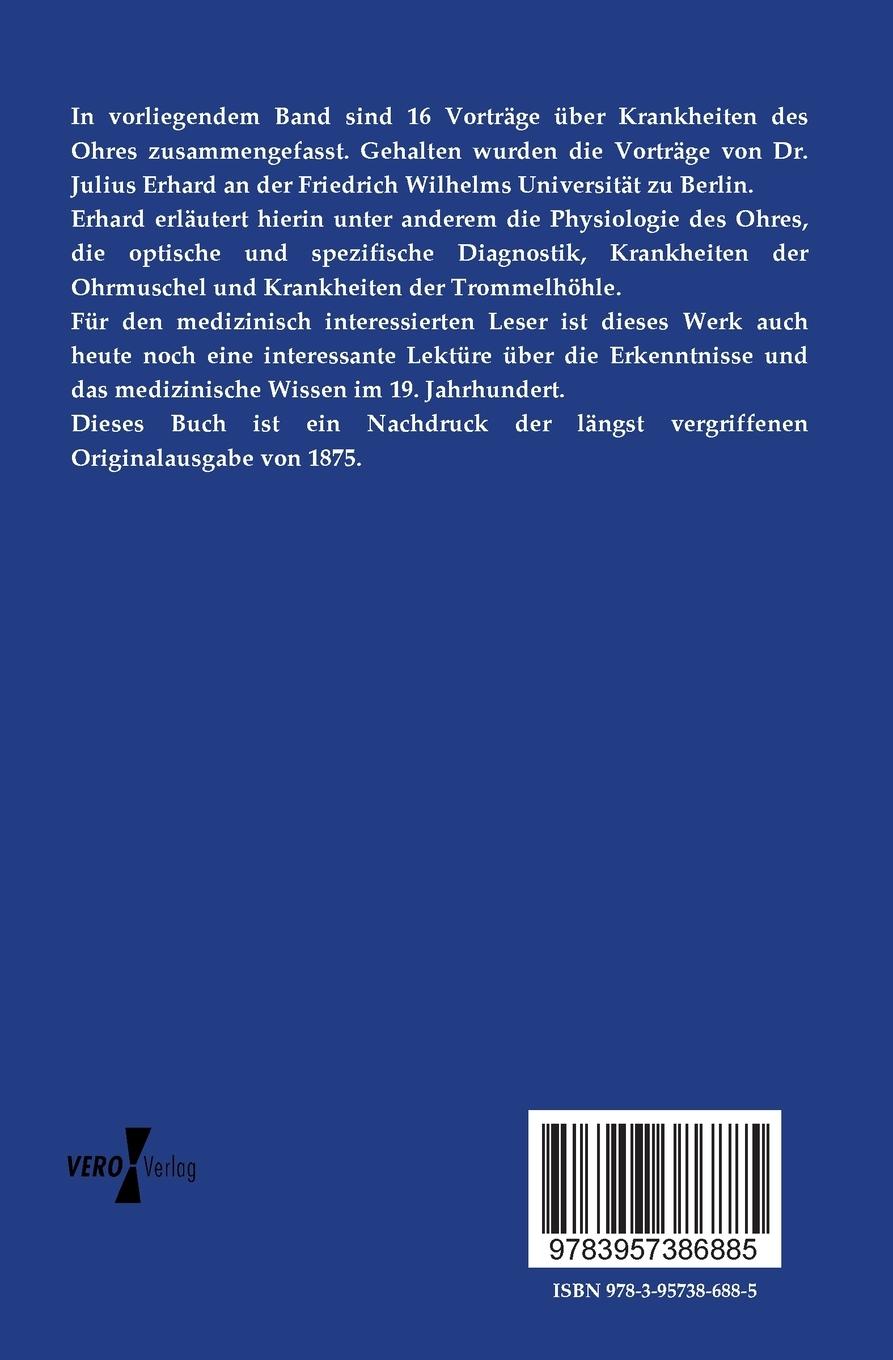 In vorliegendem Band sind 16 Vorträge über Krankheiten des Ohres zusammengefasst. Gehalten wurden die Vorträge von Dr. Julius Erhard an der Friedrich Wilhelms Universität zu Berlin.
Erhard erläutert hierin unter anderem die Physiologie des Ohres, die optische und spezifische Diagnostik, Krankheiten der Ohrmuschel und Krankheiten der Trommelhöhle.
Für den medizinisch interessierten Leser ist dieses Werk auch heute noch eine interessante Lektüre über die Erkenntnisse und das medizinische Wissen im 19. Jahrhundert.
Dieses Buch ist ein Nachdruck der längst vergriffenen Originalausgabe von 1875.

VERO Verlag

9783957386885

ISBN 978-3-95738-688-5